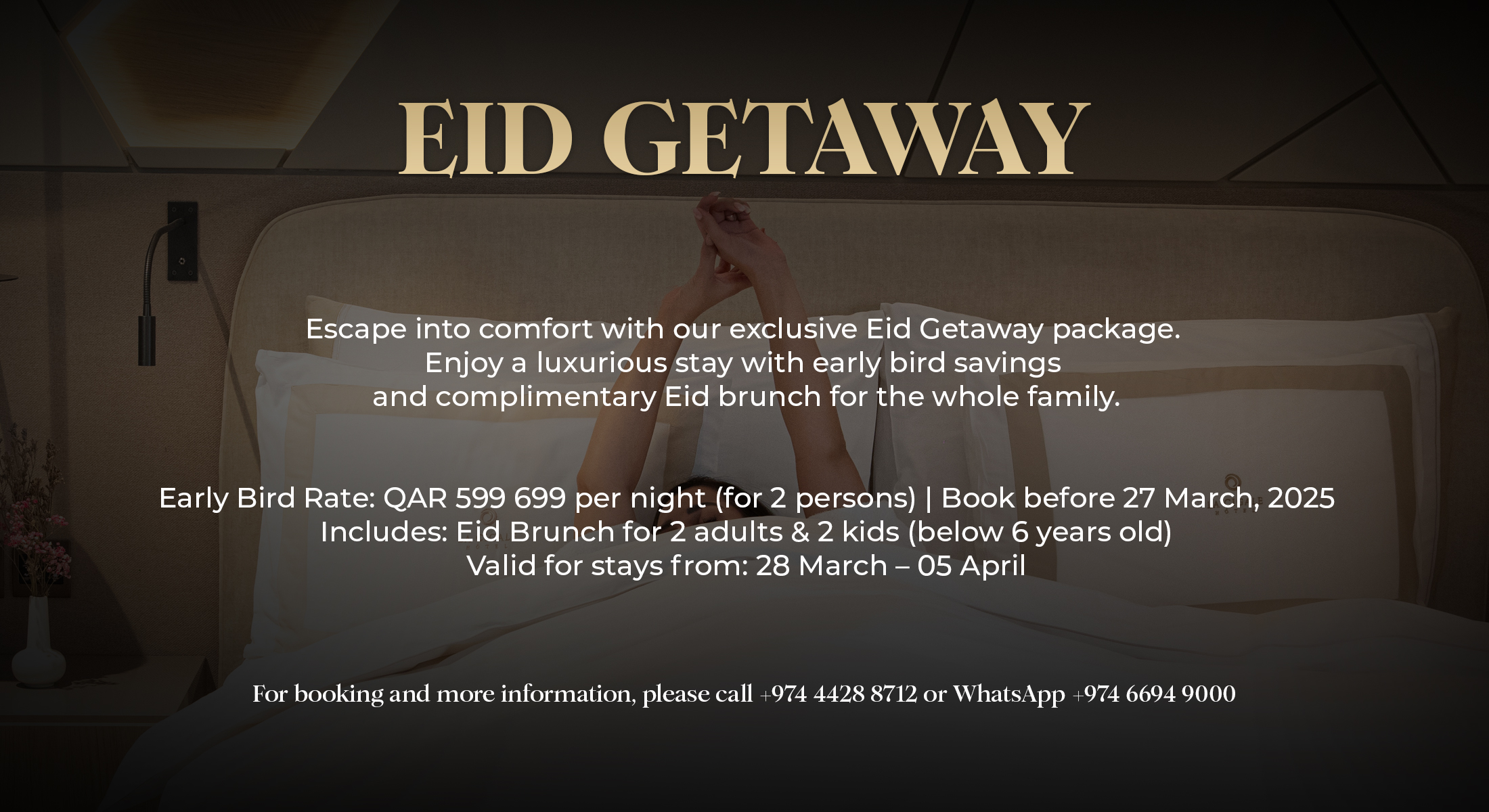 EID GETAWAY

Escape into comfort with our exclusive Eid Getaway package. Enjoy a luxurious stay with early bird savings and complimentary Eid brunch for the whole family.

Early Bird Rate: QAR 599 699 per night (for 2 persons) | Book before 27 March, 2025
Includes: Eid Brunch for 2 adults & 2 kids (below 6 years old)
Valid for stays from: 28 March – 05 April

For booking and more information, please call +974 4428 8712 or WhatsApp +974 6694 9000